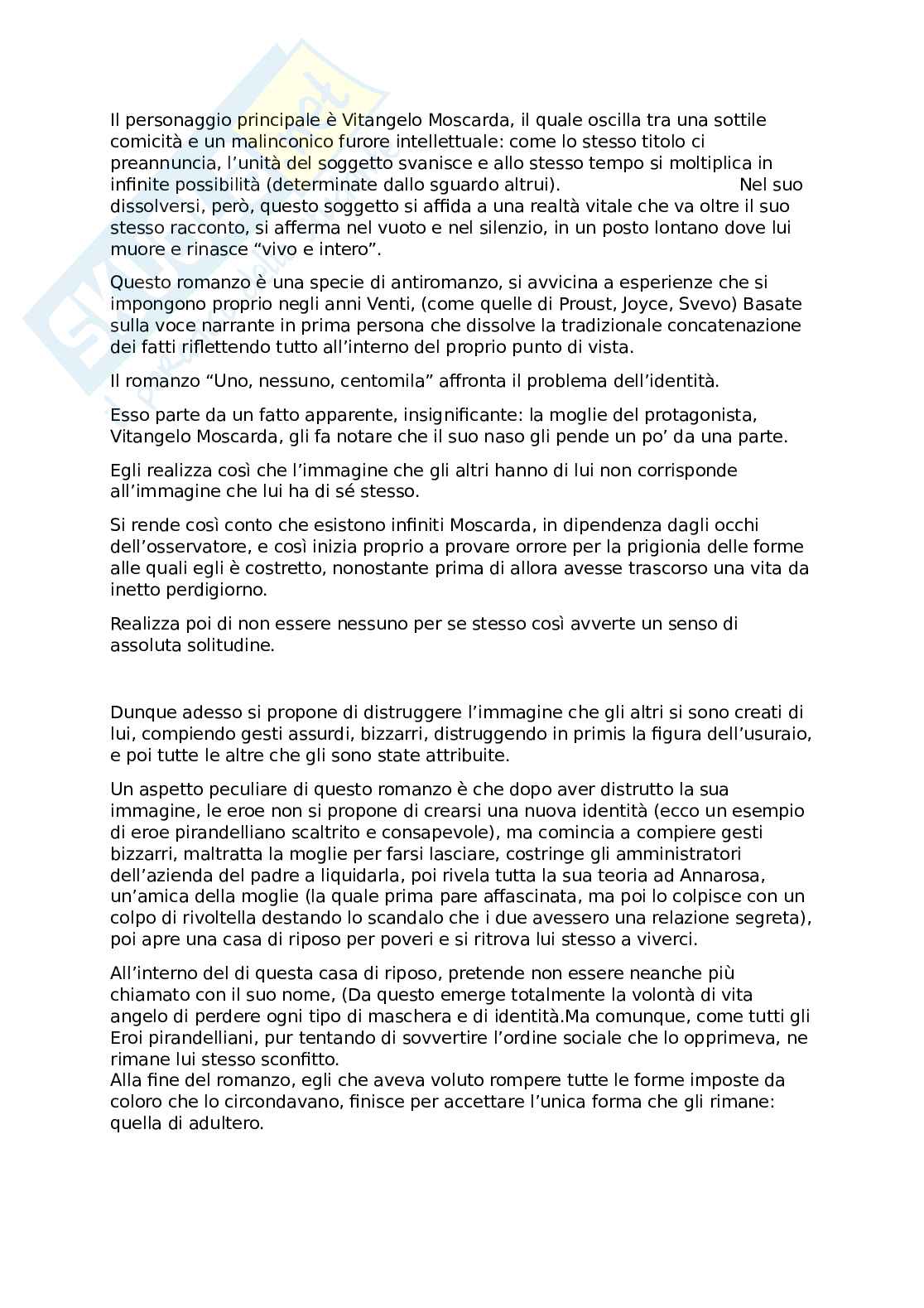 Il personaggio principale è Vitangelo Moscarda, il quale oscilla tra una sottile comicità e un malinconico furore intellettuale: come lo stesso titolo ci preannuncia, l'unità del soggetto svanisce e allo stesso tempo si moltiplica in infinite possibilità (determinate dallo sguardo altrui). Nel suo dissolversi, però, questo soggetto si affida a una realtà vitale che va oltre il suo stesso racconto, si afferma nel vuoto e nel silenzio, in un posto lontano dove lui muore e rinasce "vivo e intero".

Questo romanzo è una specie di antiromanzo, si avvicina a esperienze che si impongono proprio negli anni Venti, (come quelle di Proust, Joyce, Svevo) Basate sulla voce narrante in prima persona che dissolve la tradizionale concatenazione dei fatti riflettendo tutto all'interno del proprio punto di vista.

Il romanzo "Uno, nessuno, centomila" affronta il problema dell'identità.

Esso parte da un fatto apparente, insignificante: la moglie del protagonista, Vitangelo Moscarda, gli fa notare che il suo naso gli pende un po' da una parte.

Egli realizza così che l'immagine che gli altri hanno di lui non corrisponde all'immagine che lui ha di sé stesso.

Si rende così conto che esistono infiniti Moscarda, in dipendenza dagli occhi dell'osservatore, e così inizia proprio a provare orrore per la prigionia delle forme alle quali egli è costretto, nonostante prima di allora avesse trascorso una vita da inetto perdigiorno.

Realizza poi di non essere nessuno per se stesso così avverte un senso di assoluta solitudine.

Dunque adesso si propone di distruggere l'immagine che gli altri si sono creati di lui, compiendo gesti assurdi, bizzarri, distruggendo in primis la figura dell'usuraio, e poi tutte le altre che gli sono state attribuite.

Un aspetto peculiare di questo romanzo è che dopo aver distrutto la sua immagine, le eroe non si propone di crearsi una nuova identità (ecco un esempio di eroe pirandelliano scaltrito e consapevole), ma comincia a compiere gesti bizzarri, maltratta la moglie per farsi lasciare, costringe gli amministratori dell'azienda del padre a liquidarla, poi rivela tutta la sua teoria ad Annarosa, un'amica della moglie (la quale prima pare affascinata, ma poi lo colpisce con un colpo di rivoltella destando lo scandalo che i due avessero una relazione segreta), poi apre una casa di riposo per poveri e si ritrova lui stesso a viverci.

All'interno del di questa casa di riposo, pretende non essere neanche più chiamato con il suo nome, (Da questo emerge totalmente la volontà di vita angelo di perdere ogni tipo di maschera e di identità.Ma comunque, come tutti gli Eroi pirandelliani, pur tentando di sovvertire l'ordine sociale che lo opprimeva, ne rimane lui stesso sconfitto.
Alla fine del romanzo, egli che aveva voluto rompere tutte le forme imposte da coloro che lo circondavano, finisce per accettare l'unica forma che gli rimane: quella di adultero.